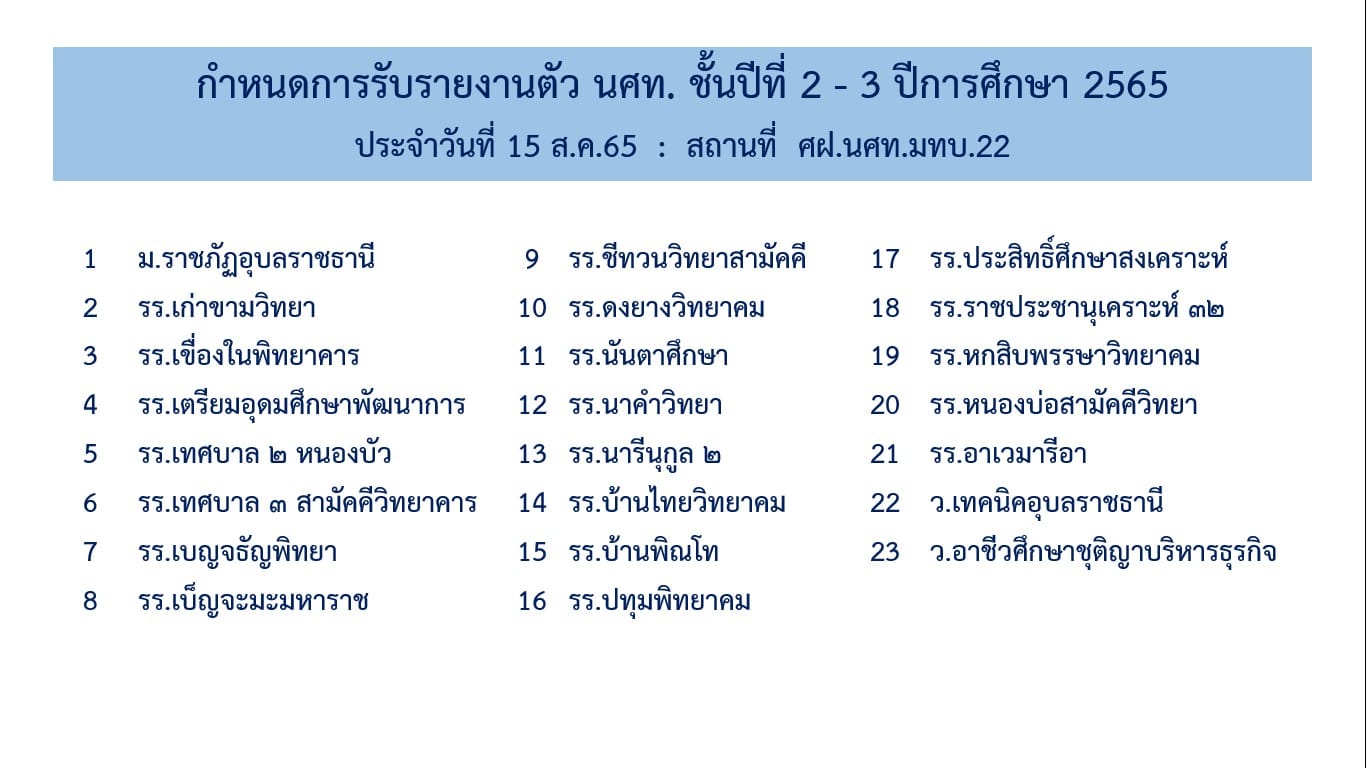 กำหนดการรับรายงานตัว นศท. ชั้นปีที่ 2 - 3 ปีการศึกษา 2565
ประจำวันที่ 15 ส.ค.65 : สถานที่ ศฝ.นศท.มทบ.22

1 ม.ราชภัฏอุบลราชธานี
2 รร.เก่าขามวิทยา
3 รร.เขื่องในพิทยาคาร
4 รร.เตรียมอุดมศึกษาพัฒนาการ
5 รร.เทศบาล ๒ หนองบัว
6 รร.เทศบาล ๓ สามัคคีวิทยาคาร
7 รร.เบญจธัญพิทยา
8 รร.เบ็ญจะมะมหาราช

9 รร.ชีทวนวิทยาสามัคคี
10 รร.ดงยางวิทยาคม
11 รร.นันตาศึกษา
12 รร.นาคำวิทยา
13 รร.นารีนุกูล ๒
14 รร.บ้านไทยวิทยาคม
15 รร.บ้านพิณโท
16 รร.ปทุมพิทยาคม

17 รร.ประสิทธิ์ศึกษาสงเคราะห์
18 รร.ราชประชานุเคราะห์ ๓๒
19 รร.หกสิบพรรษาวิทยาคม
20 รร.หนองบ่อสามัคคีวิทยา
21 รร.อาเวมารีอา
22 ว.เทคนิคอุบลราชธานี
23 ว.อาชีวศึกษาชุติญาบริหารธุรกิจ